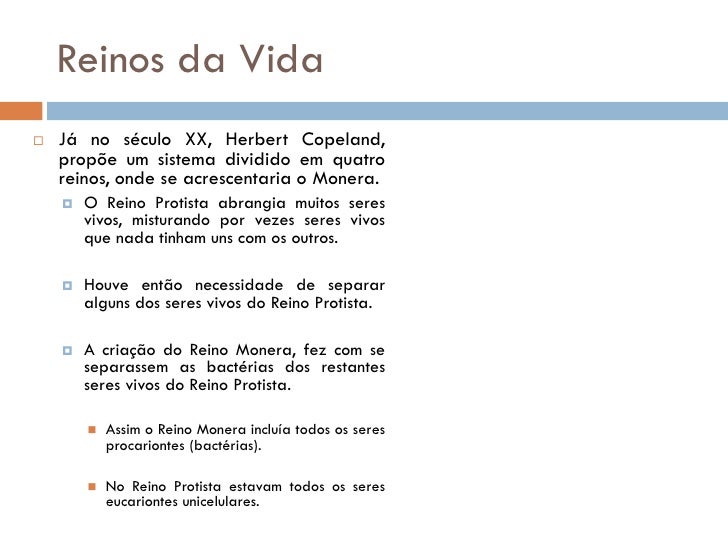 Reinos da Vida

Já no século XX, Herbert Copeland, propõe um sistema dividido em quatro reinos, onde se acrescentaria o Monera.

O Reino Protista abrangia muitos seres vivos, misturando por vezes seres vivos que nada tinham uns com os outros.

Houve então necessidade de separar alguns dos seres vivos do Reino Protista.

A criação do Reino Monera, fez com se separassem as bactérias dos restantes seres vivos do Reino Protista.

Assim o Reino Monera incluía todos os seres procariontes (bactérias).

No Reino Protista estavam todos os seres eucariontes unicelulares.